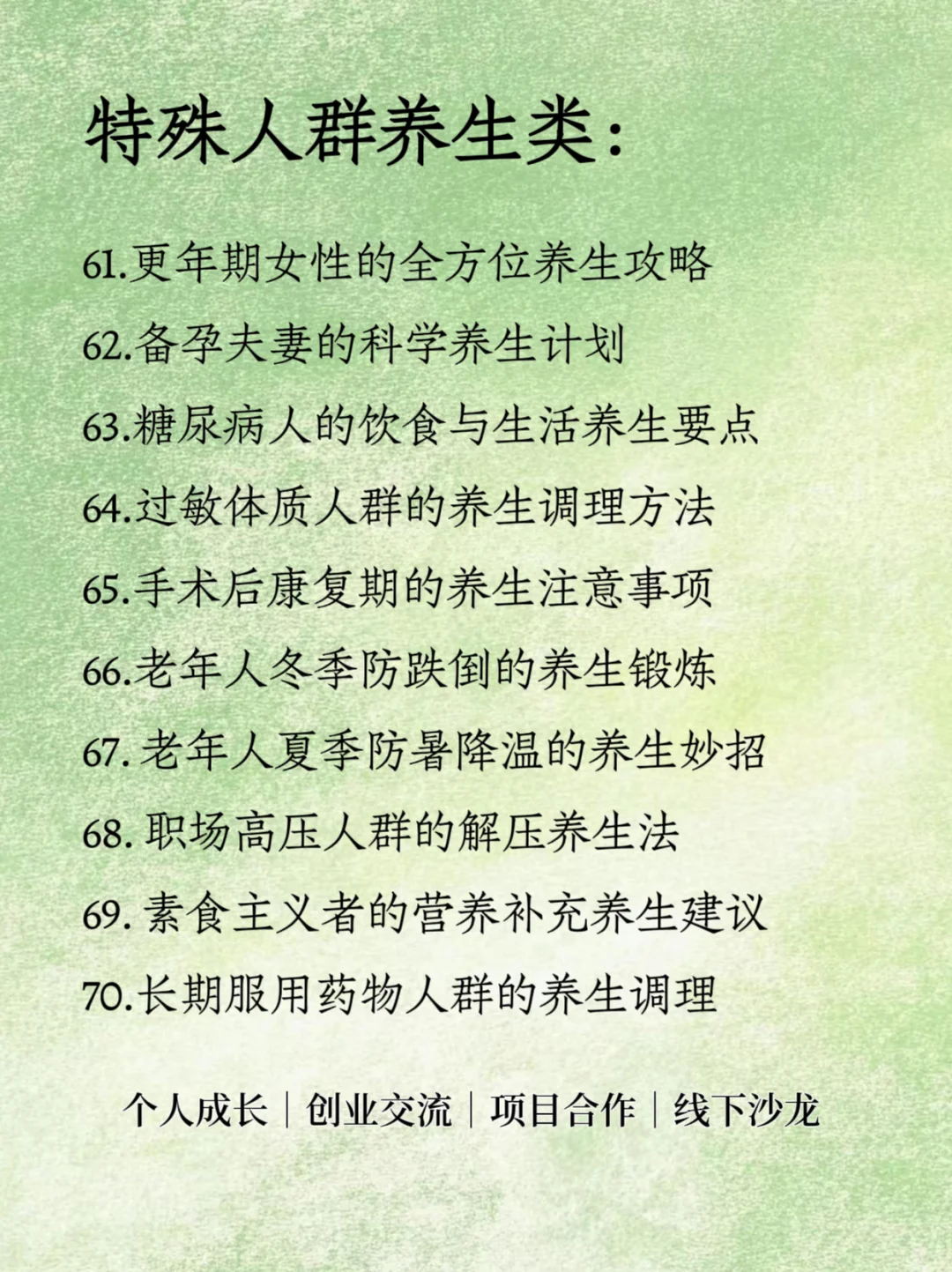 特殊人群养生类：

61.更年期女性的全方位养生攻略

62.备孕夫妻的科学养生计划

63.糖尿病人的饮食与生活养生要点

64.过敏体质人群的养生调理方法

65.手术后康复期的养生注意事项

66.老年人冬季防跌倒的养生锻炼

67. 老年人夏季防暑降温的养生妙招

68. 职场高压人群的解压养生法

69. 素食主义者的营养补充养生建议

70.长期服用药物人群的养生调理

个人成长｜创业交流｜项目合作｜线下沙龙